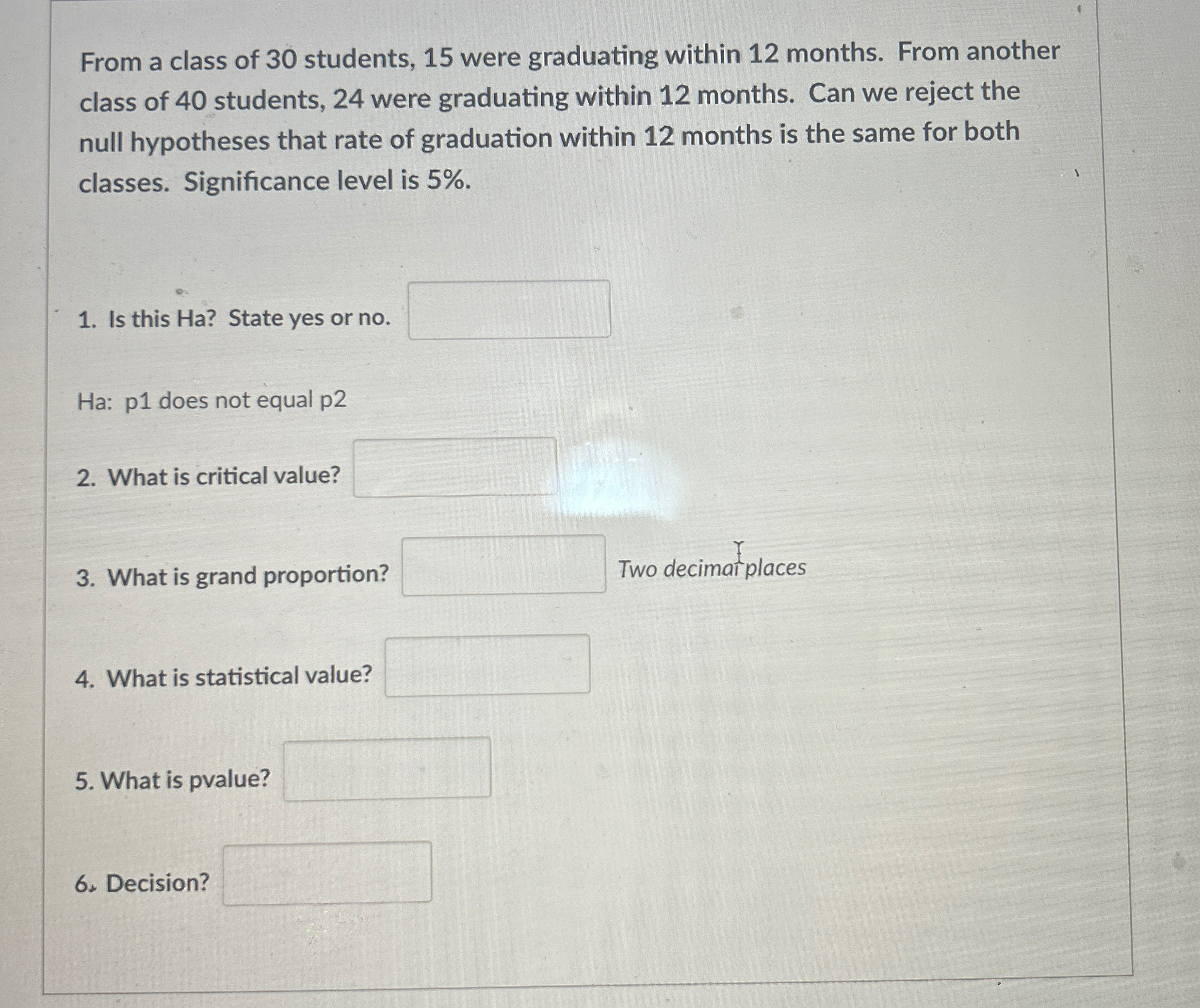 From a class of 30 students, 15 were graduating within 12 months. From another class of 40 students, 24 were graduating within 12 months. Can we reject the null hypotheses that rate of graduation within 12 months is the same for both classes. Significance level is 5%.

1. Is this Ha? State yes or no.

Ha: p1 does not equal p2

2. What is critical value?

3. What is grand proportion? Two decimal places

4. What is statistical value?

5. What is pvalue?

6. Decision?